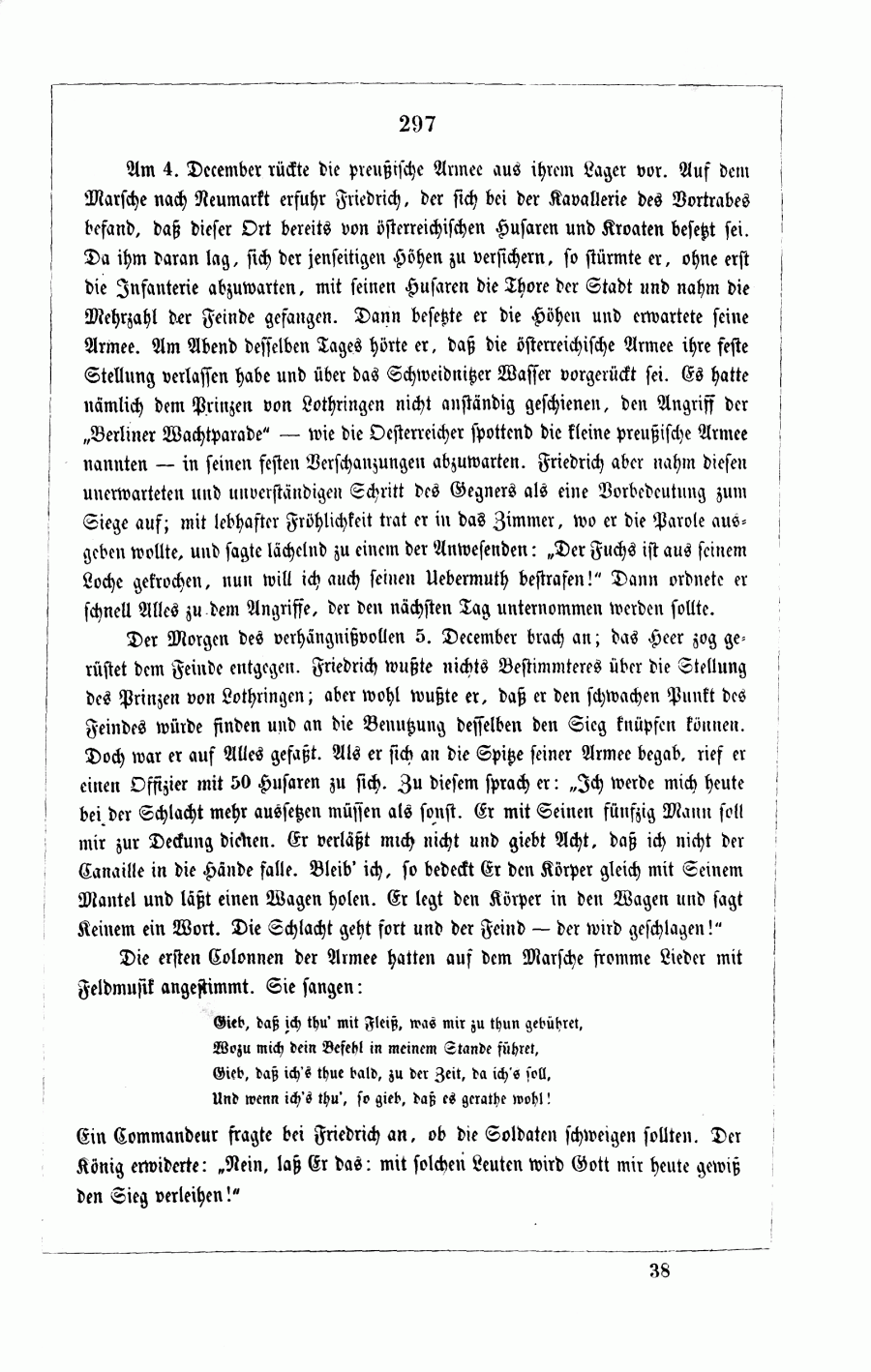 297

Am 4. December rückte die preußische Armee aus ihrem Lager vor. Auf dem Marsche nach Neumarkt erfuhr Friedrich, der sich bei der Kavallerie des Vortrabes befand, daß dieser Ort bereits von österreichischen Husaren und Kroaten besetzt sei. Da ihm daran lag, sich der jenseitigen Höhen zu versichern, so stürmte er, ohne erst die Infanterie abzuwarten, mit seinen Husaren die Thore der Stadt und nahm die Mehrzahl der Feinde gefangen. Dann besetzte er die Höhen und erwartete seine Armee. Am Abend desselben Tages hörte er, daß die österreichische Armee ihre feste Stellung verlassen habe und über das Schweidnitzer Wasser vorgerückt sei. Es hatte nämlich dem Prinzen von Lothringen nicht anständig geschienen, den Angriff der „Berliner Wachtparade“ — wie die Oesterreicher spottend die kleine preußische Armee nannten — in seinen festen Verschanzungen abzuwarten. Friedrich aber nahm diesen unerwarteten und unverständigen Schritt des Gegners als eine Vorbedeutung zum Siege auf; mit lebhafter Fröhlichkeit trat er in das Zimmer, wo er die Parole ausgeben wollte, und sagte lächelnd zu einem der Anwesenden: „Der Fuchs ist aus seinem Loche gekrochen, nun will ich auch seinen Uebermuth bestrafen!“ Dann ordnete er schnell Alles zu dem Angriffe, der den nächsten Tag unternommen werden sollte.

Der Morgen des verhängnißvollen 5. December brach an; das Heer zog gerüstet dem Feinde entgegen. Friedrich wußte nichts Bestimmteres über die Stellung des Prinzen von Lothringen; aber wohl wußte er, daß er den schwachen Punkt des Feindes würde finden und an die Benutzung desselben den Sieg knüpfen können. Doch war er auf Alles gefaßt. Als er sich an die Spitze seiner Armee begab, rief er einen Offizier mit 50 Husaren zu sich. Zu diesem sprach er: „Ich werde mich heute bei der Schlacht mehr aussetzen müssen als sonst. Er mit Seinen fünfzig Mann soll mir zur Deckung dienen. Er verläßt mich nicht und giebt Acht, daß ich nicht der Canaille in die Hände falle. Bleib' ich, so bedeckt Er den Körper gleich mit Seinem Mantel und läßt einen Wagen holen. Er legt den Körper in den Wagen und sagt Keinem ein Wort. Die Schlacht geht fort und der Feind — der wird geschlagen!“

Die ersten Colonnen der Armee hatten auf dem Marsche fromme Lieder mit Feldmusik angestimmt. Sie sangen:

Gieb, daß ich thu' mit Fleiß, was mir zu thun gebühret,
Wozu mich dein Befehl in meinem Stande führet,
Gieb, daß ich's thue bald, zu der Zeit, da ich's soll,
Und wenn ich's thu', so gieb, daß es gerathe wohl!

Ein Commandeur fragte bei Friedrich an, ob die Soldaten schweigen sollten. Der König erwiderte: „Nein, laß Er das: mit solchen Leuten wird Gott mir heute gewiß den Sieg verleihen!“

38